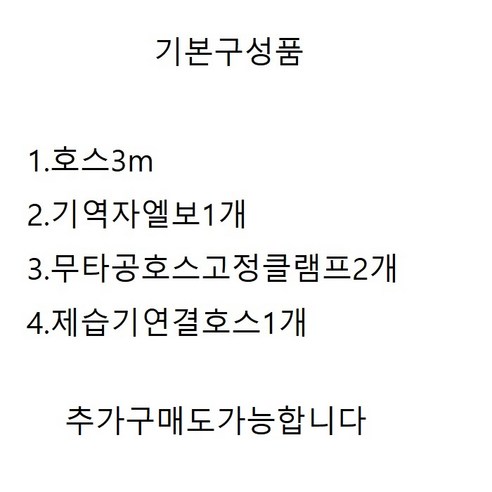 기본구성품

1.호스3m
2.기역자엘보1개
3.무타공호스고정클램프2개
4.제습기연결호스1개

추가구매도가능합니다